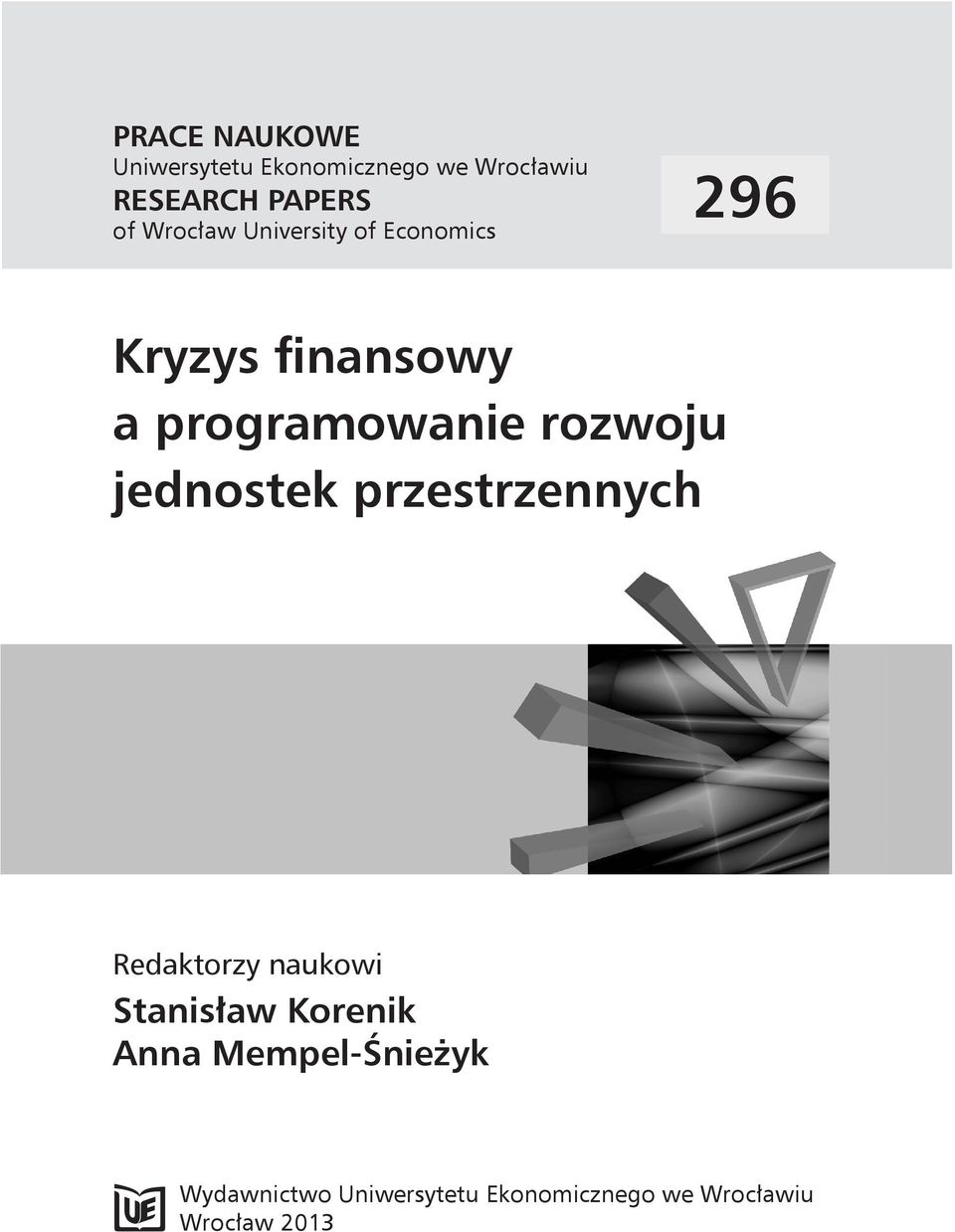 PRACE NAUKOWE
Uniwersytetu Ekonomicznego we Wrocławiu
RESEARCH PAPERS
of Wrocław University of Economics

296

Kryzys finansowy a programowanie rozwoju jednostek przestrzennych

Redaktorzy naukowi
Stanisław Korenik
Anna Mempel-Śnieżyk

UE

Wydawnictwo Uniwersytetu Ekonomicznego we Wrocławiu
Wrocław 2013